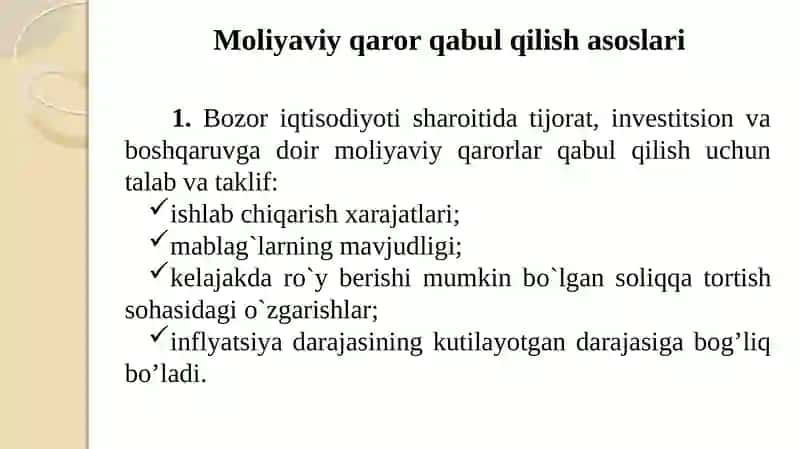 Moliyaviy qaror qabul qilish asoslari

1. Bozor iqtisodiyoti sharoitida tijorat, investitsion va boshqaruvga doir moliyaviy qarorlar qabul qilish uchun talab va taklif:

✓ishlab chiqarish xarajatlari;

✓mablag`larning mavjudligi;

✓kelajakda ro`y berishi mumkin bo`lgan soliqqa tortish sohasidagi o`zgarishlar;

✓inflyatsiya darajasining kutilayotgan darajasiga bog’liq bo’ladi.